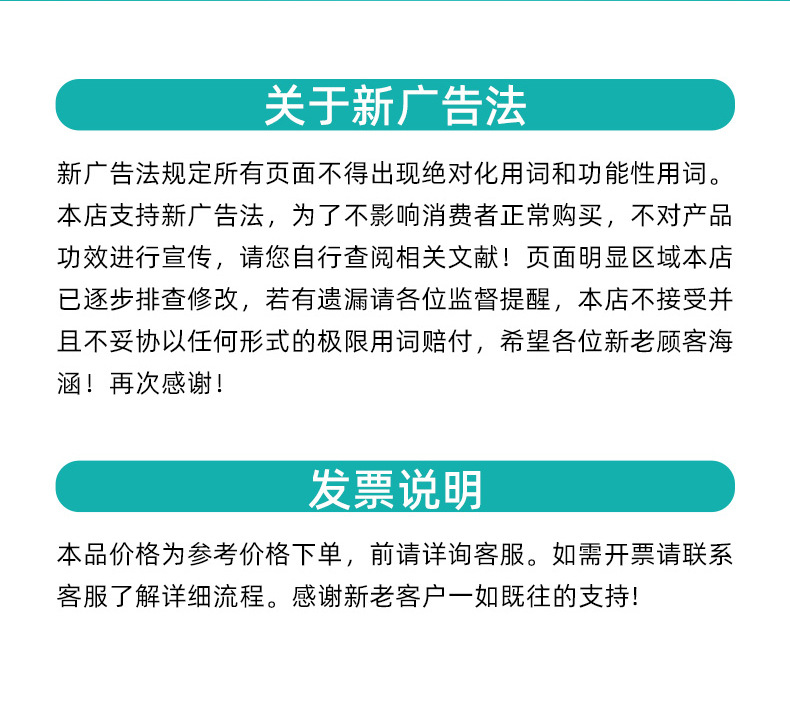 关于新广告法

新广告法规定所有页面不得出现绝对化用词和功能性用词。本店支持新广告法，为了不影响消费者正常购买，不对产品功效进行宣传，请您自行查阅相关文献！页面明显区域本店已逐步排查修改，若有遗漏请各位监督提醒，本店不接受并且不妥协以任何形式的极限用词赔付，希望各位新老顾客海涵！再次感谢！

发票说明

本品价格为参考价格下单，前请详询客服。如需开票请联系客服了解详细流程。感谢新老客户一如既往的支持！